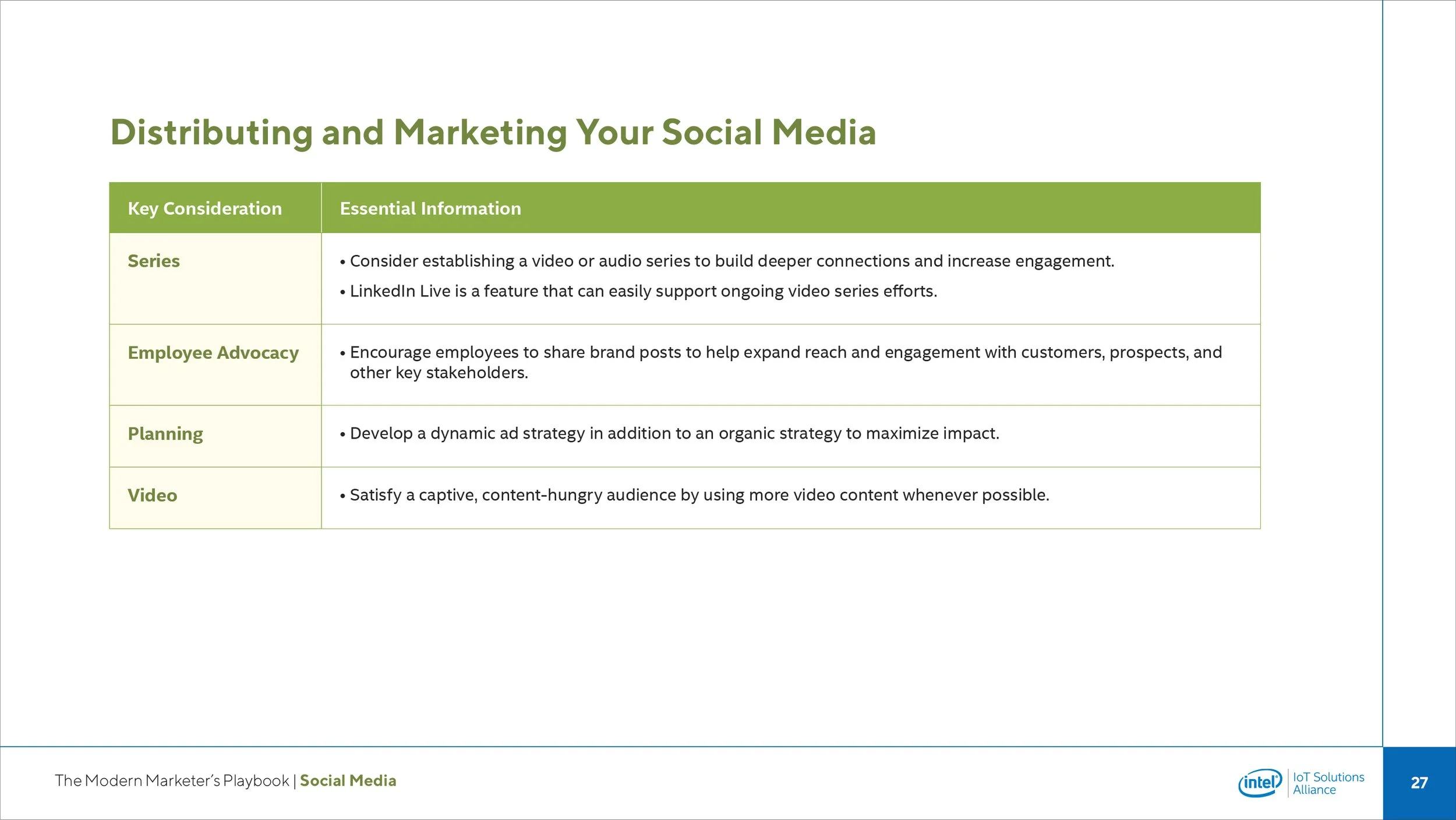 Distributing and Marketing Your Social Media

| Key Consideration | Essential Information |
|---|---|
| Series | • Consider establishing a video or audio series to build deeper connections and increase engagement. • LinkedIn Live is a feature that can easily support ongoing video series efforts. |
| Employee Advocacy | • Encourage employees to share brand posts to help expand reach and engagement with customers, prospects, and other key stakeholders. |
| Planning | • Develop a dynamic ad strategy in addition to an organic strategy to maximize impact. |
| Video | • Satisfy a captive, content-hungry audience by using more video content whenever possible. |

The Modern Marketer's Playbook | Social Media

intel IoT Solutions Alliance

27